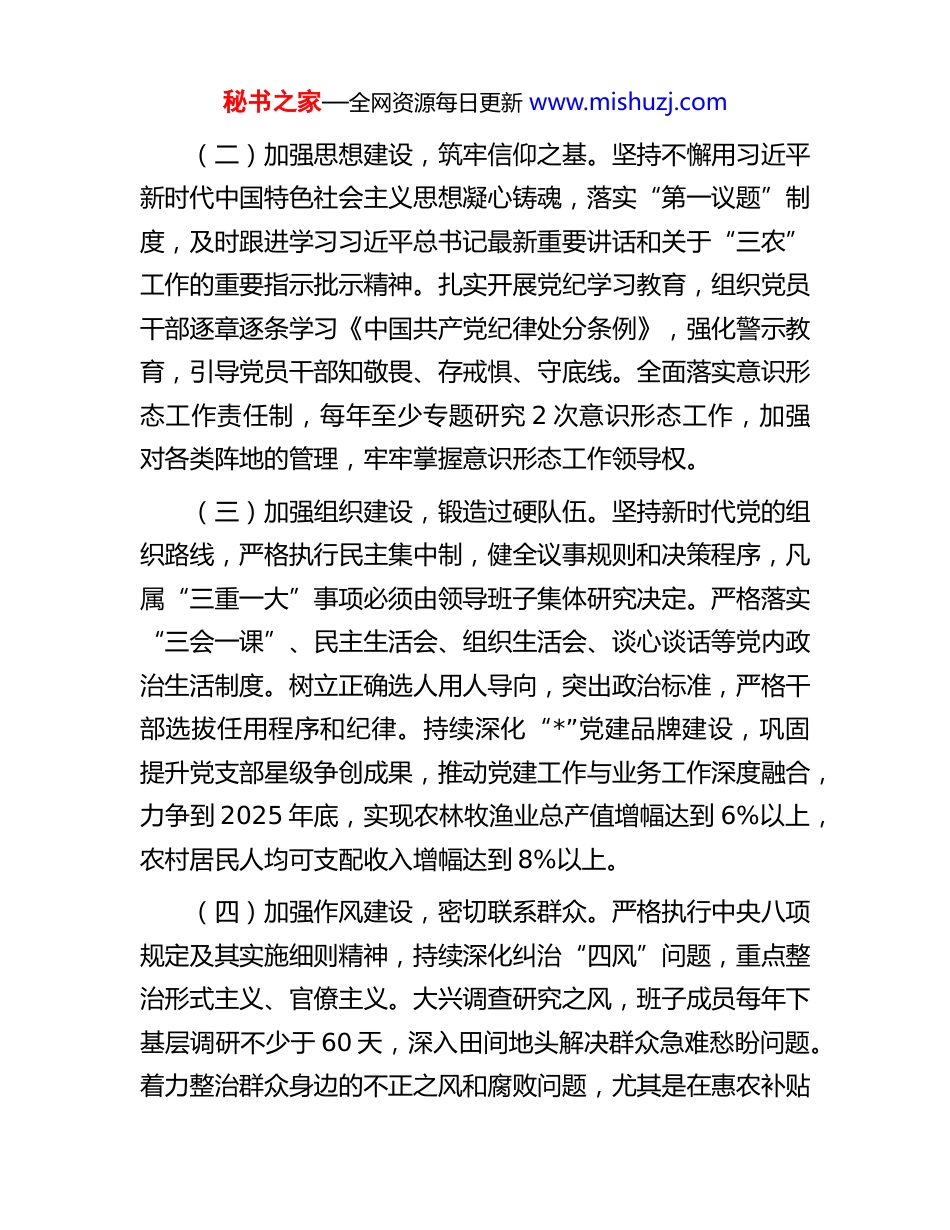 秘书之家—全网资源每日更新 www.mishuzj.com

（二）加强思想建设，筑牢信仰之基。坚持不懈用习近平新时代中国特色社会主义思想凝心铸魂，落实“第一议题”制度，及时跟进学习习近平总书记最新重要讲话和关于“三农”工作的重要指示批示精神。扎实开展党纪学习教育，组织党员干部逐章逐条学习《中国共产党纪律处分条例》，强化警示教育，引导党员干部知敬畏、存戒惧、守底线。全面落实意识形态工作责任制，每年至少专题研究 2 次意识形态工作，加强对各类阵地的管理，牢牢掌握意识形态工作领导权。

（三）加强组织建设，锻造过硬队伍。坚持新时代党的组织路线，严格执行民主集中制，健全议事规则和决策程序，凡属“三重一大”事项必须由领导班子集体研究决定。严格落实“三会一课”、民主生活会、组织生活会、谈心谈话等党内政治生活制度。树立正确选人用人导向，突出政治标准，严格干部选拔任用程序和纪律。持续深化“*”党建品牌建设，巩固提升党支部星级争创成果，推动党建工作与业务工作深度融合，力争到 2025 年底，实现农林牧渔业总产值增幅达到 6%以上，农村居民人均可支配收入增幅达到 8%以上。

（四）加强作风建设，密切联系群众。严格执行中央八项规定及其实施细则精神，持续深化纠治“四风”问题，重点整治形式主义、官僚主义。大兴调查研究之风，班子成员每年下基层调研不少于 60 天，深入田间地头解决群众急难愁盼问题。着力整治群众身边的不正之风和腐败问题，尤其是在惠农补贴